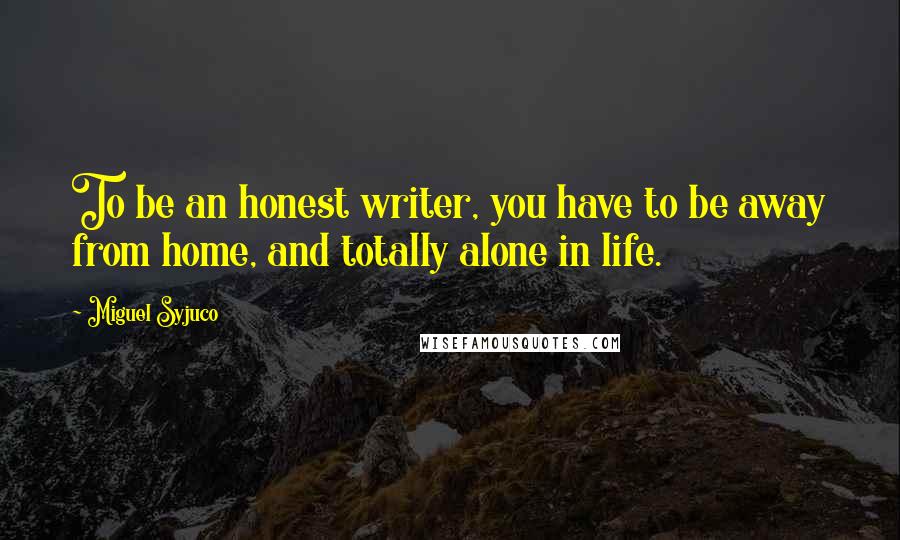 To be an honest writer, you have to be away from home, and totally alone in life.

- Miguel Syjuco

WISEFAMOUSQUOTES.COM